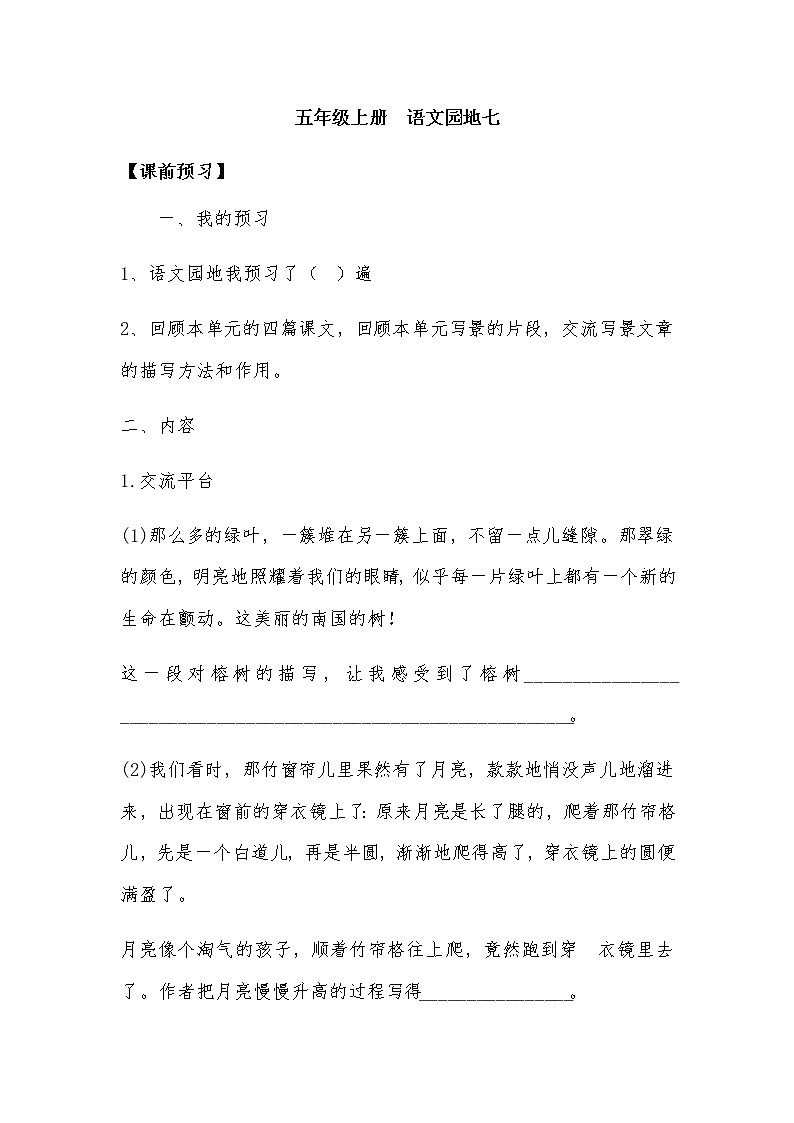 五年级上册　语文园地七

【课前预习】

一、我的预习

1、语文园地我预习了（　）遍

2、回顾本单元的四篇课文，回顾本单元写景的片段，交流写景文章的描写方法和作用。

二、内容

1.交流平台

(1)那么多的绿叶，一簇堆在另一簇上面，不留一点儿缝隙。那翠绿的颜色，明亮地照耀着我们的眼睛，似乎每一片绿叶上都有一个新的生命在颤动。这美丽的南国的树！

这一段对榕树的描写，让我感受到了榕树________________________________________________________________。

(2)我们看时，那竹窗帘儿里果然有了月亮，款款地悄没声儿地溜进来，出现在窗前的穿衣镜上了：原来月亮是长了腿的，爬着那竹帘格儿，先是一个白道儿，再是半圆，渐渐地爬得高了，穿衣镜上的圆便满盈了。

月亮像个淘气的孩子，顺着竹帘格往上爬，竟然跑到穿　衣镜里去了。作者把月亮慢慢升高的过程写得________________。